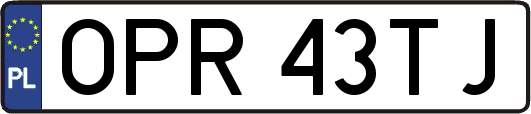 PL
OPR 43TJ